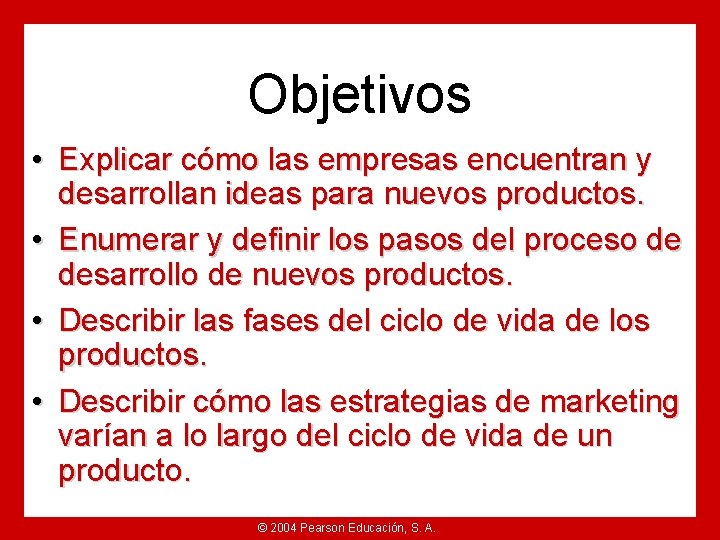 Objetivos

• Explicar cómo las empresas encuentran y desarrollan ideas para nuevos productos.

• Enumerar y definir los pasos del proceso de desarrollo de nuevos productos.

• Describir las fases del ciclo de vida de los productos.

• Describir cómo las estrategias de marketing varían a lo largo del ciclo de vida de un producto.

© 2004 Pearson Educación, S. A.